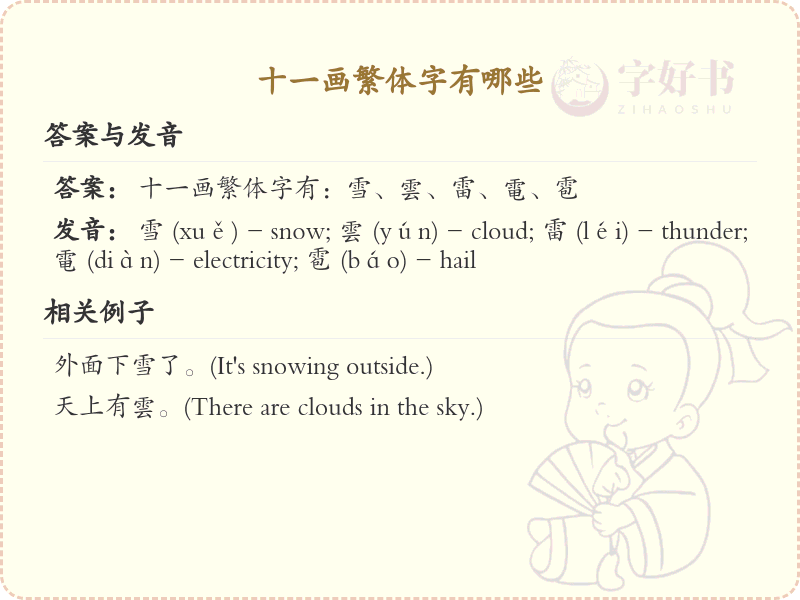 十一画繁体字有哪些

字好书
ZIHAOSHU

答案与发音

答案：十一画繁体字有：雪、雲、雷、電、雹

发音：雪 (xu ě ) – snow; 雲 (y ú n) – cloud; 雷 (l é i) – thunder; 電 (di à n) – electricity; 雹 (b á o) – hail

相关例子

外面下雪了。(It's snowing outside.)

天上有雲。(There are clouds in the sky.)